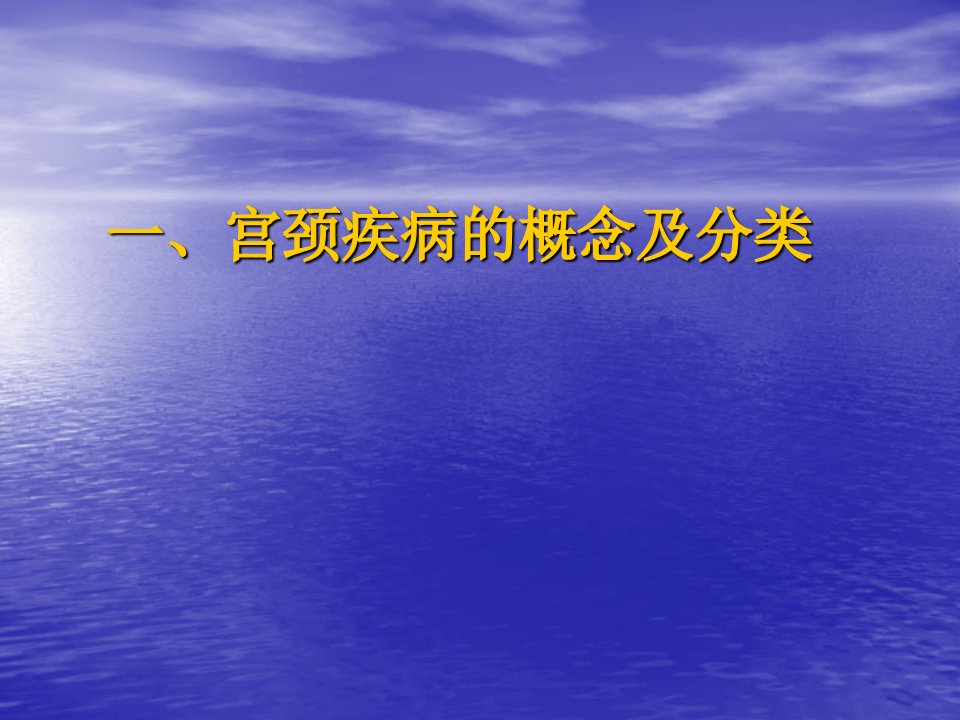 一、宫颈疾病的概念及分类